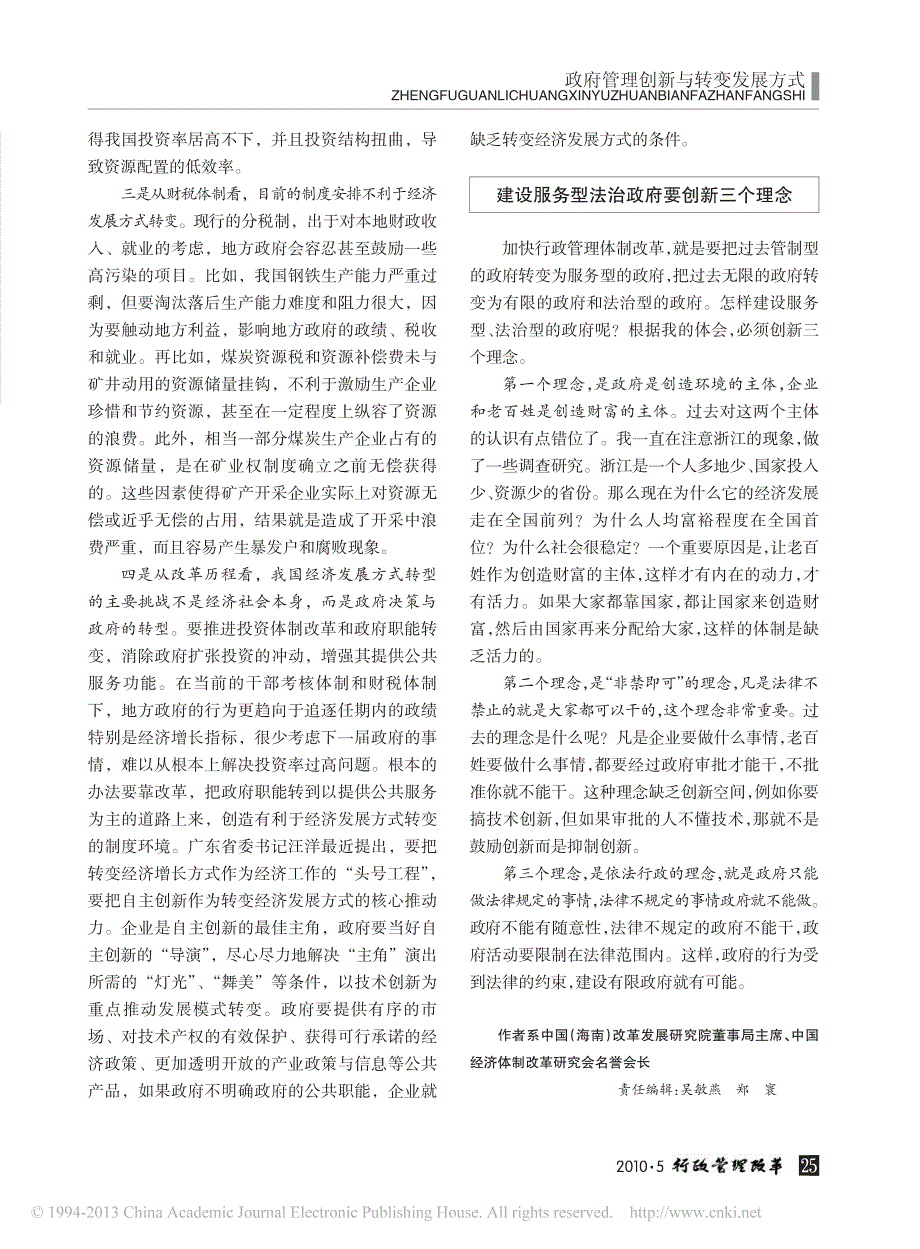 政府管理创新与转变发展方式
ZHENGFUGUANLICHUANGXINYUZHUANBIANFAZHANFANGSHI

得我国投资率居高不下，并且投资结构扭曲，导致资源配置的低效率。

三是从财税体制看，目前的制度安排不利于经济发展方式转变。现行的分税制，出于对本地财政收入、就业的考虑，地方政府会容忍甚至鼓励一些高污染的项目。比如，我国钢铁生产能力严重过剩，但要淘汰落后生产能力难度和阻力很大，因为要触动地方利益，影响地方政府的政绩、税收和就业。再比如，煤炭资源税和资源补偿费未与矿井动用的资源储量挂钩，不利于激励生产企业珍惜和节约资源，甚至在一定程度上纵容了资源的浪费。此外，相当一部分煤炭生产企业占有的资源储量，是在矿业权制度确立之前无偿获得的。这些因素使得矿产开采企业实际上对资源无偿或近乎无偿的占用，结果就是造成了开采中浪费严重，而且容易产生暴发户和腐败现象。

四是从改革历程看，我国经济发展方式转型的主要挑战不是经济社会本身，而是政府决策与政府的转型。要推进投资体制改革和政府职能转变，消除政府扩张投资的冲动，增强其提供公共服务功能。在当前的干部考核体制和财税体制下，地方政府的行为更趋向于追逐任期内的政绩特别是经济增长指标，很少考虑下一届政府的事情，难以从根本上解决投资率过高问题。根本的办法要靠改革，把政府职能转到以提供公共服务为主的道路上来，创造有利于经济发展方式转变的制度环境。广东省委书记汪洋最近提出，要把转变经济增长方式作为经济工作的“头号工程”，要把自主创新作为转变经济发展方式的核心推动力。企业是自主创新的最佳主角，政府要当好自主创新的“导演”，尽心尽力地解决“主角”演出所需的“灯光”、“舞美”等条件，以技术创新为重点推动发展模式转变。政府要提供有序的市场、对技术产权的有效保护、获得可行承诺的经济政策、更加透明开放的产业政策与信息等公共产品，如果政府不明确政府的公共职能，企业就缺乏转变经济发展方式的条件。

建设服务型法治政府要创新三个理念

加快行政管理体制改革，就是要把过去管制型的政府转变为服务型的政府，把过去无限的政府转变为有限的政府和法治型的政府。怎样建设服务型、法治型的政府呢？根据我的体会，必须创新三个理念。

第一个理念，是政府是创造环境的主体，企业和老百姓是创造财富的主体。过去对这两个主体的认识有点错位了。我一直在注意浙江的现象，做了一些调查研究。浙江是一个人多地少、国家投入少、资源少的省份。那么现在为什么它的经济发展走在全国前列？为什么人均富裕程度在全国首位？为什么社会很稳定？一个重要原因是，让老百姓作为创造财富的主体，这样才有内在的动力，才有活力。如果大家都靠国家，都让国家来创造财富，然后由国家再来分配给大家，这样的体制是缺乏活力的。

第二个理念，是“非禁即可”的理念，凡是法律不禁止的就是大家都可以干的，这个理念非常重要。过去的理念是什么呢？凡是企业要做什么事情，老百姓要做什么事情，都要经过政府审批才能干，不批准你就不能干。这种理念缺乏创新空间，例如你要搞技术创新，但如果审批的人不懂技术，那就不是鼓励创新而是抑制创新。

第三个理念，是依法行政的理念，就是政府只能做法律规定的事情，法律不规定的事情政府就不能做。政府不能有随意性，法律不规定的政府不能干，政府活动要限制在法律范围内。这样，政府的行为受到法律的约束，建设有限政府就有可能。

作者系中国（海南）改革发展研究院董事局主席、中国经济体制改革研究会名誉会长

责任编辑：吴敏燕　郑　寰

2010·5 行政管理改革 25

© 1994-2013 China Academic Journal Electronic Publishing House. All rights reserved. http://www.cnki.net